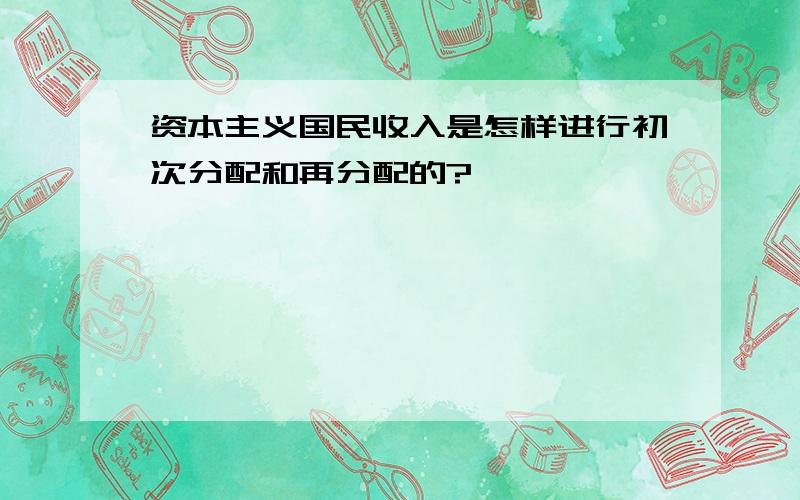 资本主义国民收入是怎样进行初次分配和再分配的?

ABC

Back to School